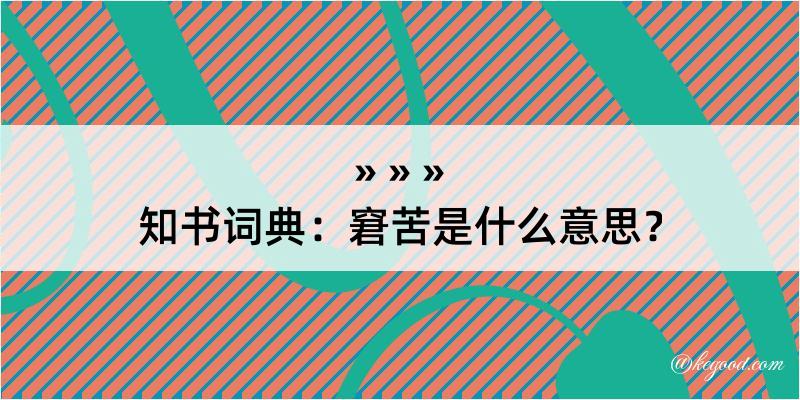 » » »
知书词典：窘苦是什么意思？

@keyood.com